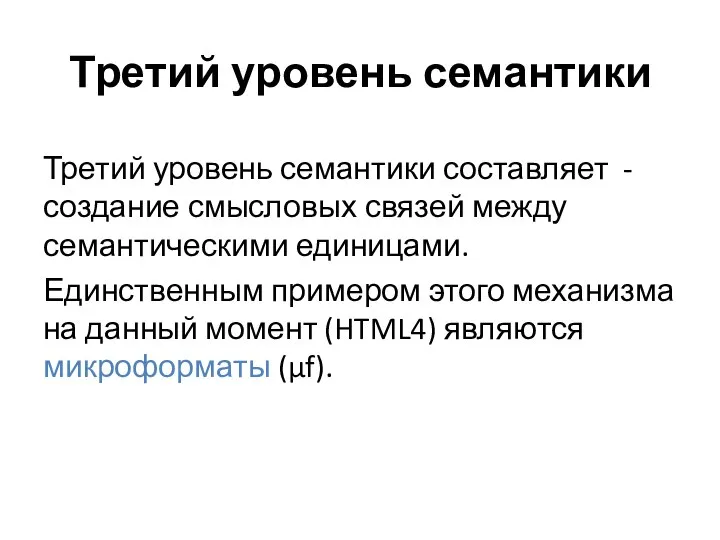 Третий уровень семантики

Третий уровень семантики составляет - создание смысловых связей между семантическими единицами.

Единственным примером этого механизма на данный момент (HTML4) являются микроформаты (μf).